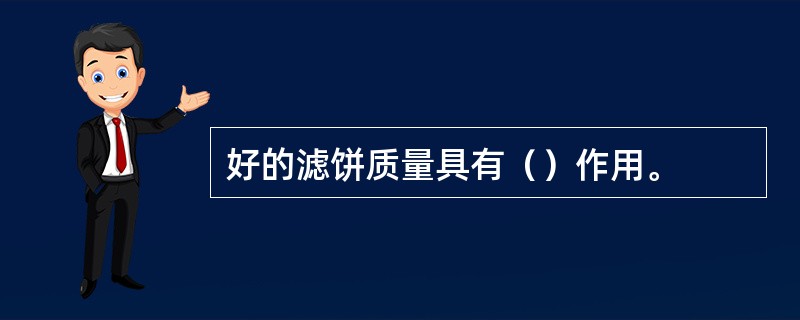 好的滤饼质量具有（）作用。